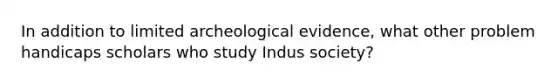 In addition to limited archeological evidence, what other problem handicaps scholars who study Indus society?